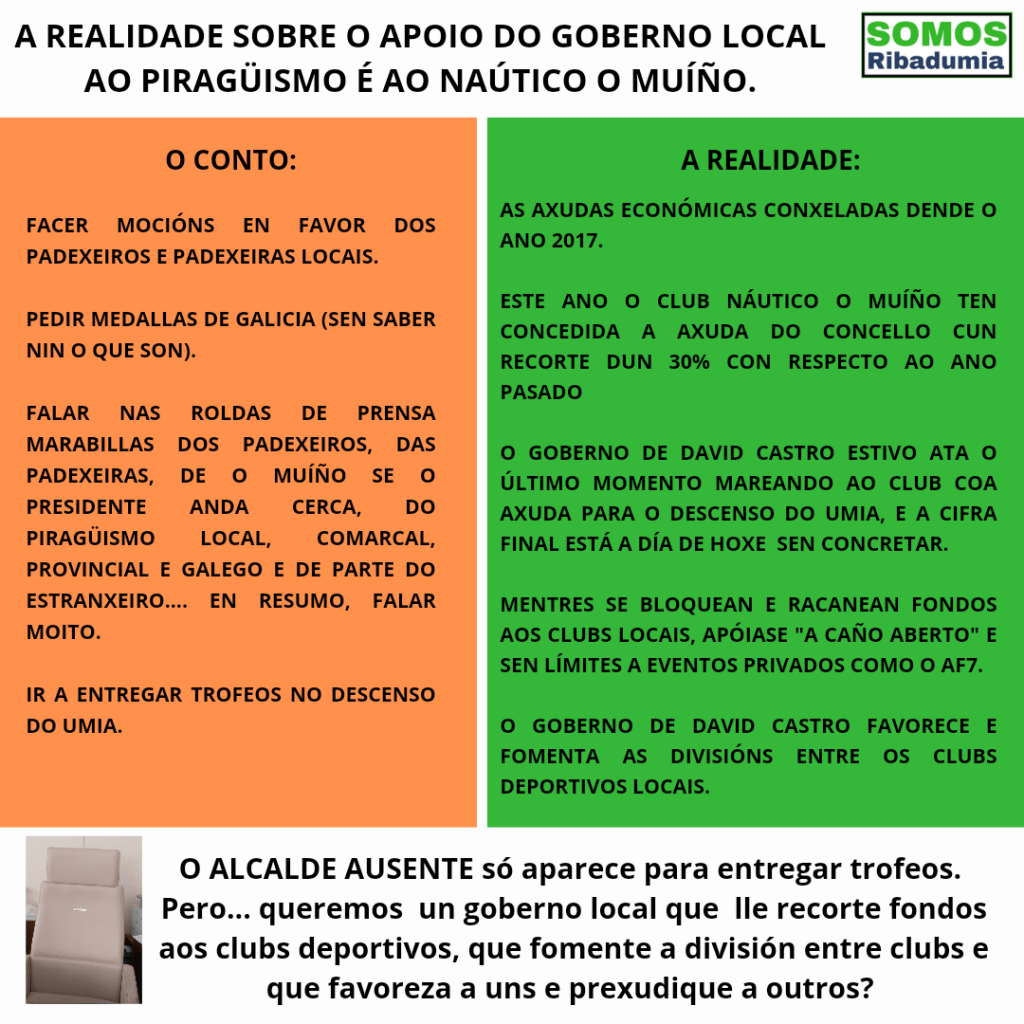 A REALIDADE SOBRE O APOIO DO GOBERNO LOCAL AO PIRAGÜISMO É AO NAÚTICO O MUÍÑO.

SOMOS
Ribadumia

O CONTO:

FACER MOCIÓNS EN FAVOR DOS PADEXEIROS E PADEXEIRAS LOCAIS.

PEDIR MEDALLAS DE GALICIA (SEN SABER NIN O QUE SON).

FALAR NAS ROLDAS DE PRENSA MARABILLAS DOS PADEXEIROS, DAS PADEXEIRAS, DE O MUÍÑO SE O PRESIDENTE ANDA CERCA, DO PIRAGÜISMO LOCAL, COMARCAL, PROVINCIAL E GALEGO E DE PARTE DO ESTRANXEIRO.... EN RESUMO, FALAR MOITO.

IR A ENTREGAR TROFEOS NO DESCENSO DO UMIA.

A REALIDADE:

AS AXUDAS ECONÓMICAS CONXELADAS DENDE O ANO 2017.

ESTE ANO O CLUB NÁUTICO O MUÍÑO TEN CONCEDIDA A AXUDA DO CONCELLO CUN RECORTE DUN 30% CON RESPECTO AO ANO PASADO

O GOBERNO DE DAVID CASTRO ESTIVO ATA O ÚLTIMO MOMENTO MAREANDO AO CLUB COA AXUDA PARA O DESCENSO DO UMIA, E A CIFRA FINAL ESTÁ A DÍA DE HOXE SEN CONCRETAR.

MENTRES SE BLOQUEAN E RACANEAN FONDOS AOS CLUBS LOCAIS, APÓIASE "A CAÑO ABERTO" E SEN LÍMITES A EVENTOS PRIVADOS COMO O AF7.

O GOBERNO DE DAVID CASTRO FAVORECE E FOMENTA AS DIVISIÓNS ENTRE OS CLUBS DEPORTIVOS LOCAIS.

O ALCALDE AUSENTE só aparece para entregar trofeos. Pero... queremos un goberno local que lle recorte fondos aos clubs deportivos, que fomente a división entre clubs e que favoreza a uns e prexudique a outros?